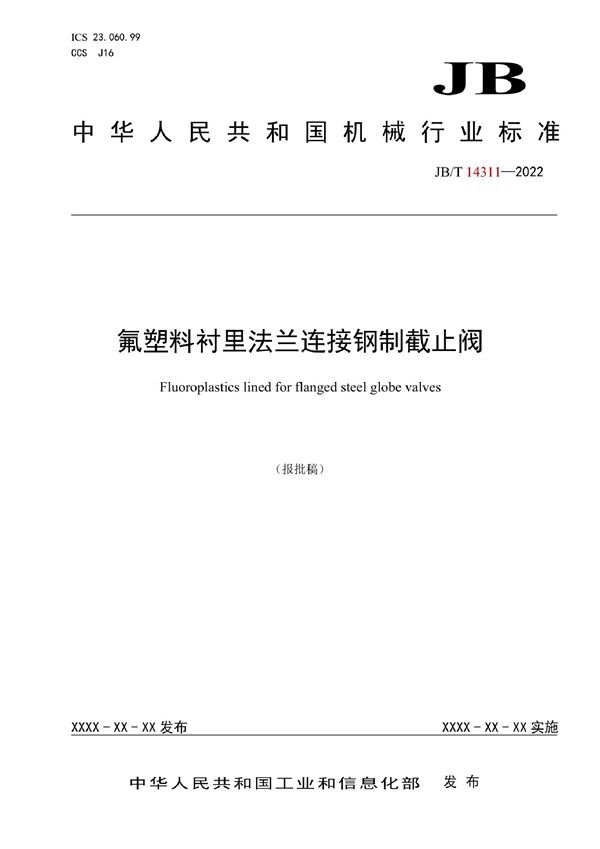 ICS 23.060.99
CCS J16

JB

中华人民共和国机械行业标准

JB/T 14311—2022

氟塑料衬里法兰连接钢制截止阀

Fluoroplastics lined for flanged steel globe valves

（报批稿）

XXXX - XX - XX 发布

XXXX - XX - XX 实施

中华人民共和国工业和信息化部 发布